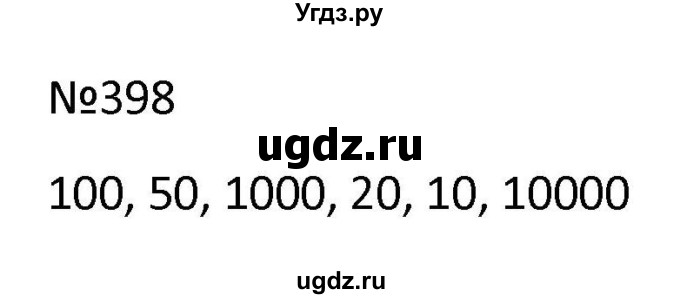 Угдз.ру

№398

ugdz.ru

100, 50, 1000, 20, 10, 10000

ugdz.ru